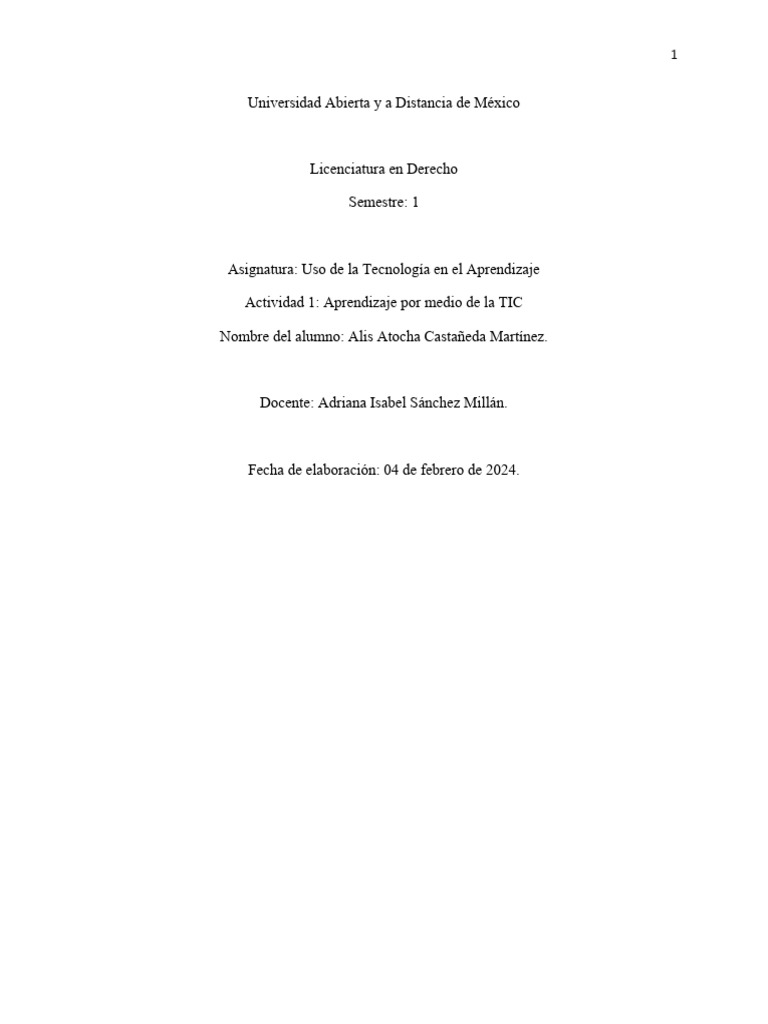 1

Universidad Abierta y a Distancia de México

Licenciatura en Derecho

Semestre: 1

Asignatura: Uso de la Tecnología en el Aprendizaje

Actividad 1: Aprendizaje por medio de la TIC

Nombre del alumno: Alis Atocha Castañeda Martínez.

Docente: Adriana Isabel Sánchez Millán.

Fecha de elaboración: 04 de febrero de 2024.